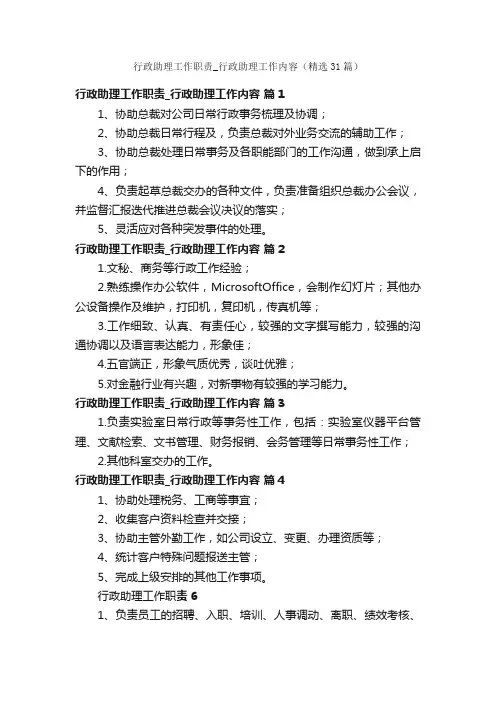 行政助理工作职责_行政助理工作内容（精选31篇）

行政助理工作职责_行政助理工作内容 篇1

1、协助总裁对公司日常行政事务梳理及协调；

2、协助总裁日常行程及，负责总裁对外业务交流的辅助工作；

3、协助总裁处理日常事务及各职能部门的工作沟通，做到承上启下的作用；

4、负责起草总裁交办的各种文件，负责准备组织总裁办公会议，并监督汇报迭代推进总裁会议决议的落实；

5、灵活应对各种突发事件的处理。

行政助理工作职责_行政助理工作内容 篇2

1.文秘、商务等行政工作经验；

2.熟练操作办公软件，MicrosoftOffice，会制作幻灯片；其他办公设备操作及维护，打印机，复印机，传真机等；

3.工作细致、认真、有责任心，较强的文字撰写能力，较强的沟通协调以及语言表达能力，形象佳；

4.五官端正，形象气质优秀，谈吐优雅；

5.对金融行业有兴趣，对新事物有较强的学习能力。

行政助理工作职责_行政助理工作内容 篇3

1.负责实验室日常行政等事务性工作，包括：实验室仪器平台管理、文献检索、文书管理、财务报销、会务管理等日常事务性工作；

2.其他科室交办的工作。

行政助理工作职责_行政助理工作内容 篇4

1、协助处理税务、工商等事宜；

2、收集客户资料检查并交接；

3、协助主管外勤工作，如公司设立、变更、办理资质等；

4、统计客户特殊问题报送主管；

5、完成上级安排的其他工作事项。

行政助理工作职责6

1、负责员工的招聘、入职、培训、人事调动、离职、绩效考核、